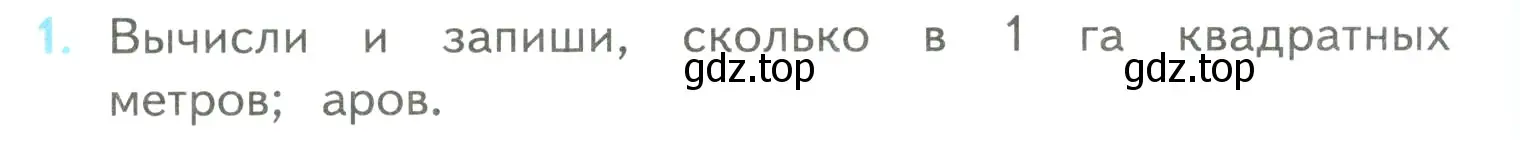 1. Вычисли и запиши, сколько в 1 га квадратных метров; аров.

gdz.top gdz.top